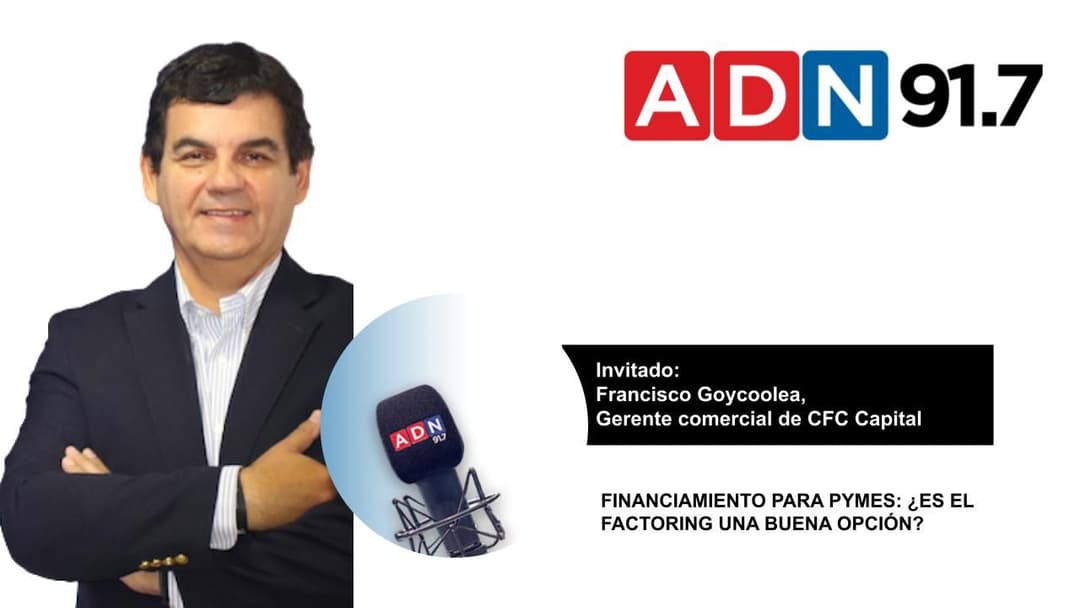 ADN 91.7

ADN 91.7

Invitado:
Francisco Goycoolea,
Gerente comercial de CFC Capital

FINANCIAMIENTO PARA PYMES: ¿ES EL FACTORING UNA BUENA OPCIÓN?